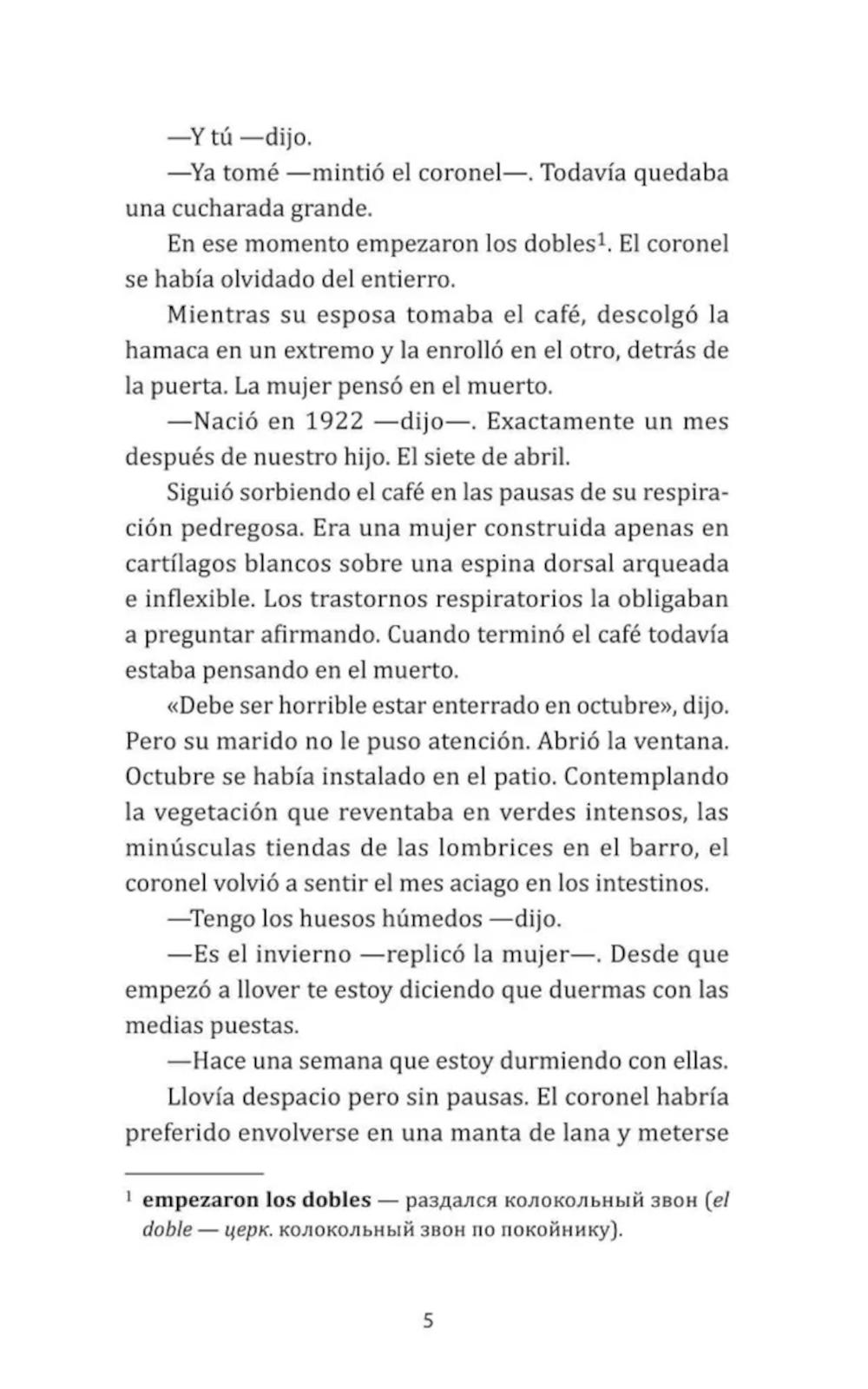 —Y tú —dijo.

—Ya tomé —mintió el coronel—. Todavía quedaba una cucharada grande.

En ese momento empezaron los dobles$^1$. El coronel se había olvidado del entierro.

Mientras su esposa tomaba el café, descolgó la hamaca en un extremo y la enrolló en el otro, detrás de la puerta. La mujer pensó en el muerto.

—Nació en 1922 —dijo—. Exactamente un mes después de nuestro hijo. El siete de abril.

Siguió sorbiendo el café en las pausas de su respiración pedregosa. Era una mujer construida apenas en cartílagos blancos sobre una espina dorsal arqueada e inflexible. Los trastornos respiratorios la obligaban a preguntar afirmando. Cuando terminó el café todavía estaba pensando en el muerto.

«Debe ser horrible estar enterrado en octubre», dijo. Pero su marido no le puso atención. Abrió la ventana. Octubre se había instalado en el patio. Contemplando la vegetación que reventaba en verdes intensos, las minúsculas tiendas de las lombrices en el barro, el coronel volvió a sentir el mes aciago en los intestinos.

—Tengo los huesos húmedos —dijo.

—Es el invierno —replicó la mujer—. Desde que empezó a llover te estoy diciendo que duermas con las medias puestas.

—Hace una semana que estoy durmiendo con ellas.

Llovía despacio pero sin pausas. El coronel habría preferido envolverse en una manta de lana y meterse

$^1$ empezaron los dobles — раздался колокольный звон (el doble — церк. колокольный звон по покойнику).

5